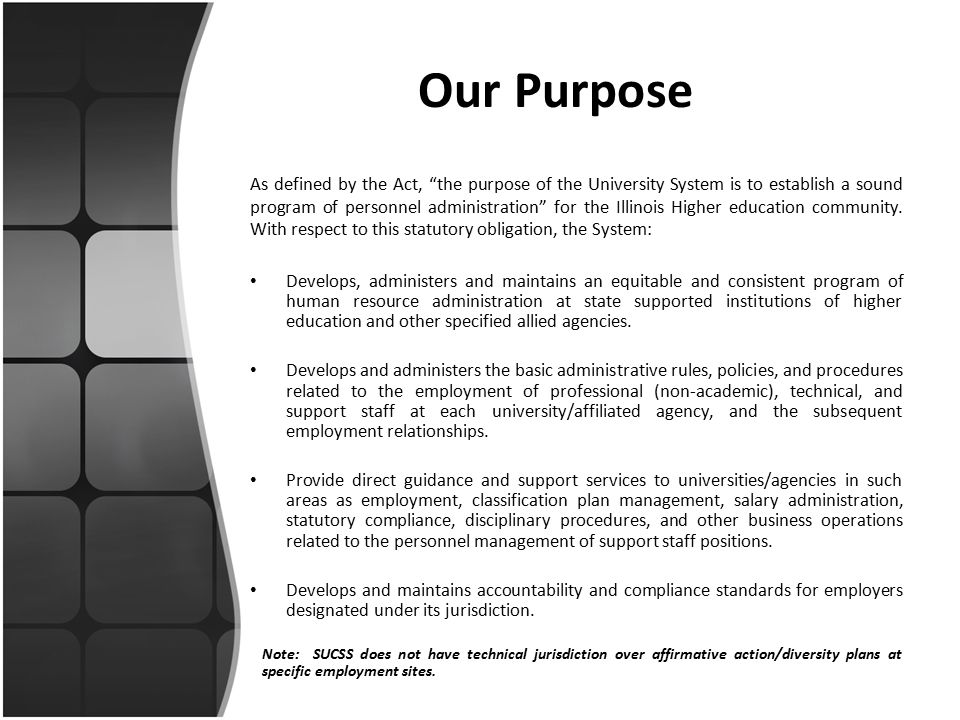 Our Purpose

As defined by the Act, “the purpose of the University System is to establish a sound program of personnel administration” for the Illinois Higher education community. With respect to this statutory obligation, the System:

• Develops, administers and maintains an equitable and consistent program of human resource administration at state supported institutions of higher education and other specified allied agencies.

• Develops and administers the basic administrative rules, policies, and procedures related to the employment of professional (non-academic), technical, and support staff at each university/affiliated agency, and the subsequent employment relationships.

• Provide direct guidance and support services to universities/agencies in such areas as employment, classification plan management, salary administration, statutory compliance, disciplinary procedures, and other business operations related to the personnel management of support staff positions.

• Develops and maintains accountability and compliance standards for employers designated under its jurisdiction.

Note: SUCSS does not have technical jurisdiction over affirmative action/diversity plans at specific employment sites.